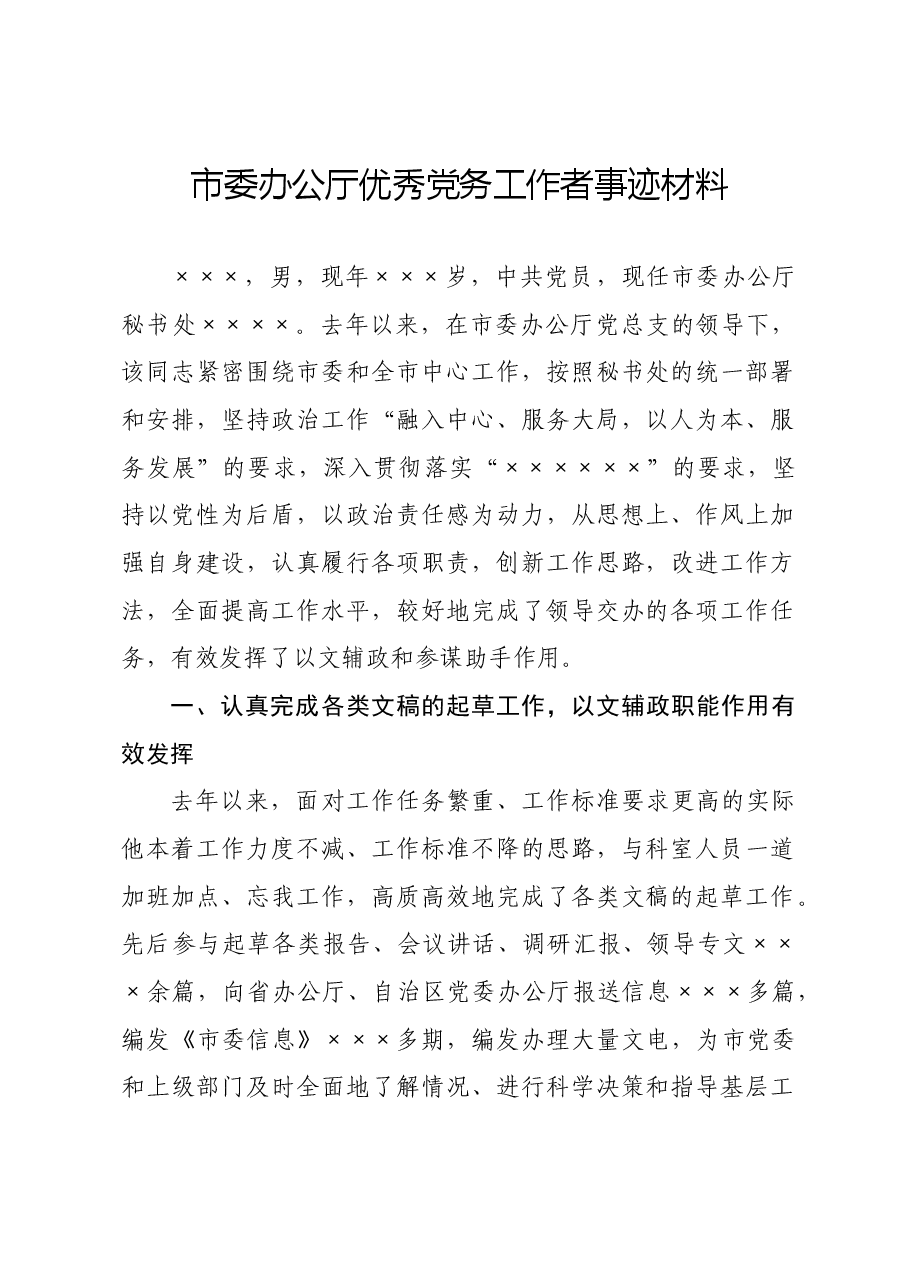 市委办公厅优秀党务工作者事迹材料

×××，男，现年×××岁，中共党员，现任市委办公厅秘书处××××。去年以来，在市委办公厅党总支的领导下，该同志紧密围绕市委和全市中心工作，按照秘书处的统一部署和安排，坚持政治工作“融入中心、服务大局，以人为本、服务发展”的要求，深入贯彻落实“××××××”的要求，坚持以党性为后盾，以政治责任感为动力，从思想上、作风上加强自身建设，认真履行各项职责，创新工作思路，改进工作方法，全面提高工作水平，较好地完成了领导交办的各项工作任务，有效发挥了以文辅政和参谋助手作用。

一、认真完成各类文稿的起草工作，以文辅政职能作用有效发挥

去年以来，面对工作任务繁重、工作标准要求更高的实际他本着工作力度不减、工作标准不降的思路，与科室人员一道加班加点、忘我工作，高质高效地完成了各类文稿的起草工作。先后参与起草各类报告、会议讲话、调研汇报、领导专文×××余篇，向省办公厅、自治区党委办公厅报送信息×××多篇，编发《市委信息》×××多期，编发办理大量文电，为市党委和上级部门及时全面地了解情况、进行科学决策和指导基层工